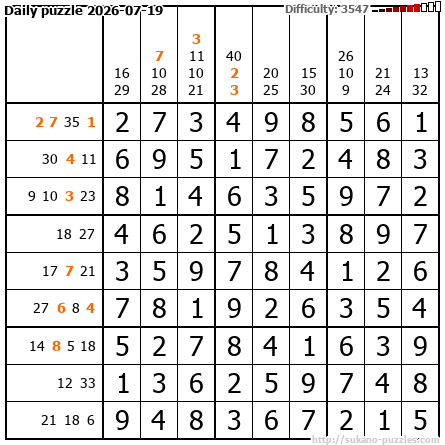 Daily puzzle 2026-07-19

Difficulty: 3547

|  | 16 29 | 7 10 28 | 3 11 10 21 | 40 2 3 | 20 25 | 15 30 | 26 10 9 | 21 24 | 13 32 |
|---|---|---|---|---|---|---|---|---|---|
| 2 7 35 1 | 2 | 7 | 3 | 4 | 9 | 8 | 5 | 6 | 1 |
| 30 4 11 | 6 | 9 | 5 | 1 | 7 | 2 | 4 | 8 | 3 |
| 9 10 3 23 | 8 | 1 | 4 | 6 | 3 | 5 | 9 | 7 | 2 |
| 18 27 | 4 | 6 | 2 | 5 | 1 | 3 | 8 | 9 | 7 |
| 17 7 21 | 3 | 5 | 9 | 7 | 8 | 4 | 1 | 2 | 6 |
| 27 6 8 4 | 7 | 8 | 1 | 9 | 2 | 6 | 3 | 5 | 4 |
| 14 8 5 18 | 5 | 2 | 7 | 8 | 4 | 1 | 6 | 3 | 9 |
| 12 33 | 1 | 3 | 6 | 2 | 5 | 9 | 7 | 4 | 8 |
| 21 18 6 | 9 | 4 | 8 | 3 | 6 | 7 | 2 | 1 | 5 |

http://sukano-puzzles.com